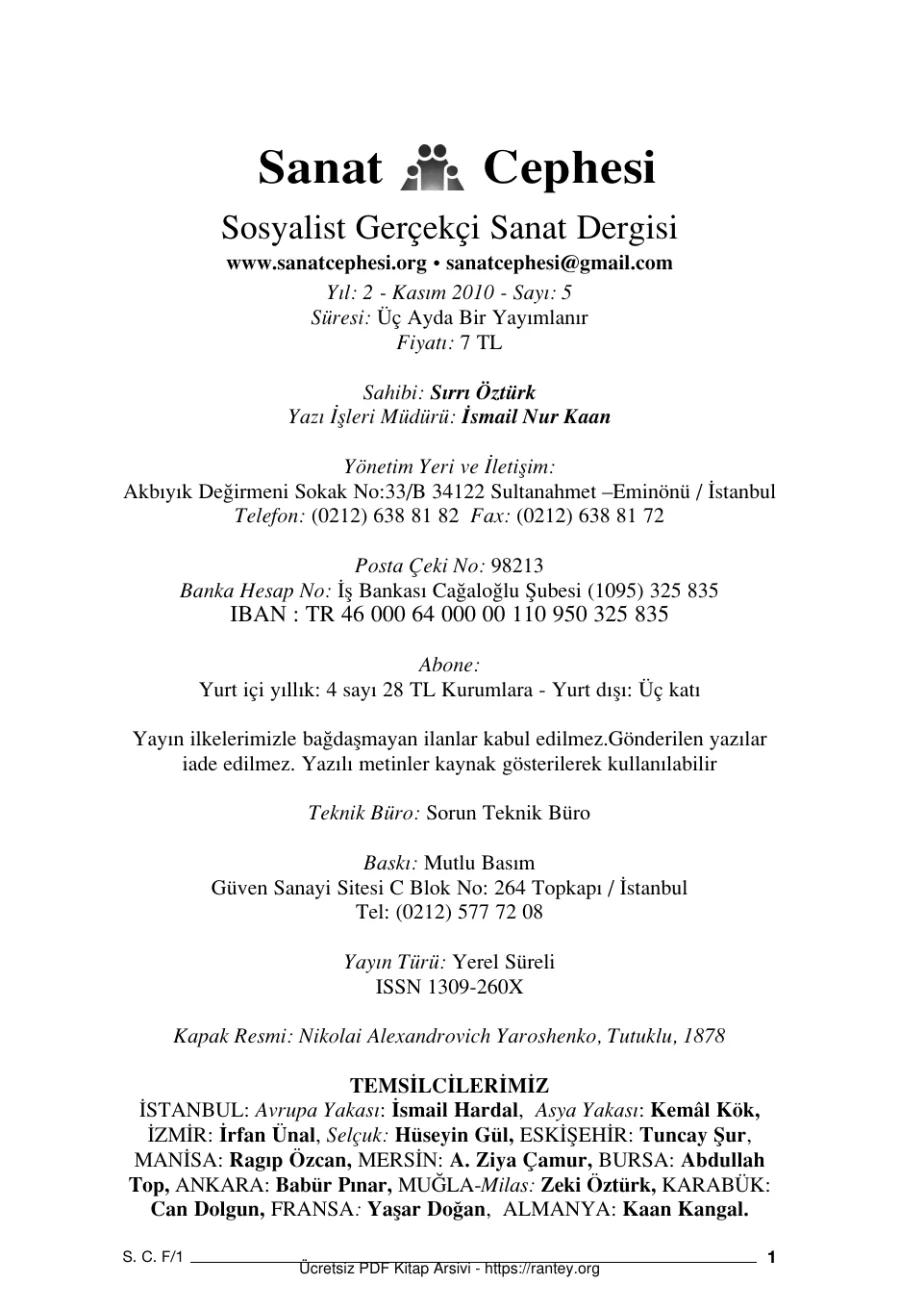 Sanat Cephesi

Sosyalist Gerçekçi Sanat Dergisi
www.sanatcephesi.org • sanatcephesi@gmail.com
Yıl: 2 - Kasım 2010 - Sayı: 5
Süresi: Üç Ayda Bir Yayımlanır
Fiyatı: 7 TL

Sahibi: Sırrı Öztürk
Yazı İşleri Müdürü: İsmail Nur Kaan

Yönetim Yeri ve İletişim:
Akbıyık Değirmeni Sokak No:33/B 34122 Sultanahmet –Eminönü / İstanbul
Telefon: (0212) 638 81 82 Fax: (0212) 638 81 72

Posta Çeki No: 98213
Banka Hesap No: İş Bankası Cağaloğlu Şubesi (1095) 325 835
IBAN : TR 46 000 64 000 00 110 950 325 835

Abone:
Yurt içi yıllık: 4 sayı 28 TL Kurumlara - Yurt dışı: Üç katı

Yayın ilkelerimizle bağdaşmayan ilanlar kabul edilmez.Gönderilen yazılar iade edilmez. Yazılı metinler kaynak gösterilerek kullanılabilir

Teknik Büro: Sorun Teknik Büro

Baskı: Mutlu Basım
Güven Sanayi Sitesi C Blok No: 264 Topkapı / İstanbul
Tel: (0212) 577 72 08

Yayın Türü: Yerel Süreli
ISSN 1309-260X

Kapak Resmi: Nikolai Alexandrovich Yaroshenko, Tutuklu, 1878

TEMSİLCİLERİMİZ
İSTANBUL: Avrupa Yakası: İsmail Hardal, Asya Yakası: Kemâl Kök, İZMİR: İrfan Ünal, Selçuk: Hüseyin Gül, ESKİŞEHİR: Tuncay Şur, MANİSA: Ragıp Özcan, MERSİN: A. Ziya Çamur, BURSA: Abdullah Top, ANKARA: Babür Pınar, MUĞLA-Milas: Zeki Öztürk, KARABÜK: Can Dolgun, FRANSA: Yaşar Doğan, ALMANYA: Kaan Kangal.

S. C. F/1
Ücretsiz PDF Kitap Arsivi - https://rantey.org
1